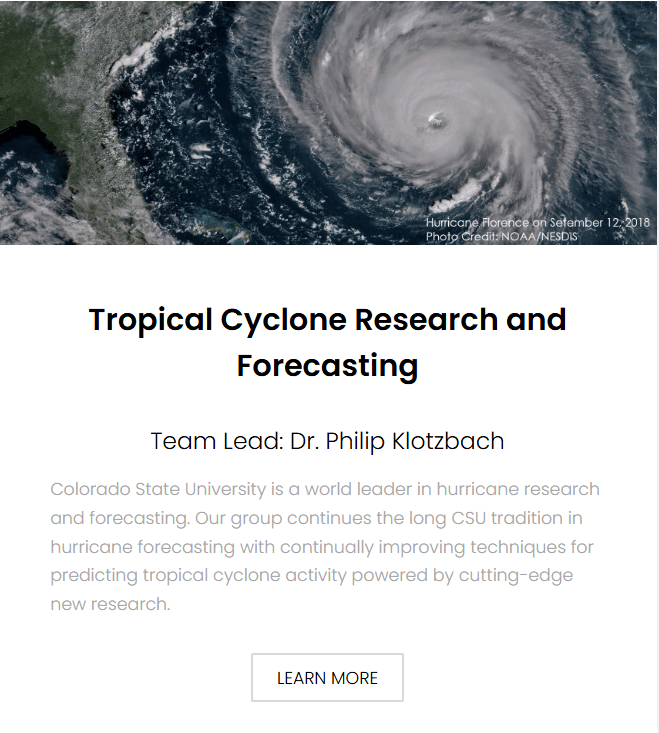 Hurricane Florence on Setember 12, 2018
Photo Credit: NOAA/NESDIS

Tropical Cyclone Research and Forecasting

Team Lead: Dr. Philip Klotzbach

Colorado State University is a world leader in hurricane research and forecasting. Our group continues the long CSU tradition in hurricane forecasting with continually improving techniques for predicting tropical cyclone activity powered by cutting-edge new research.

LEARN MORE